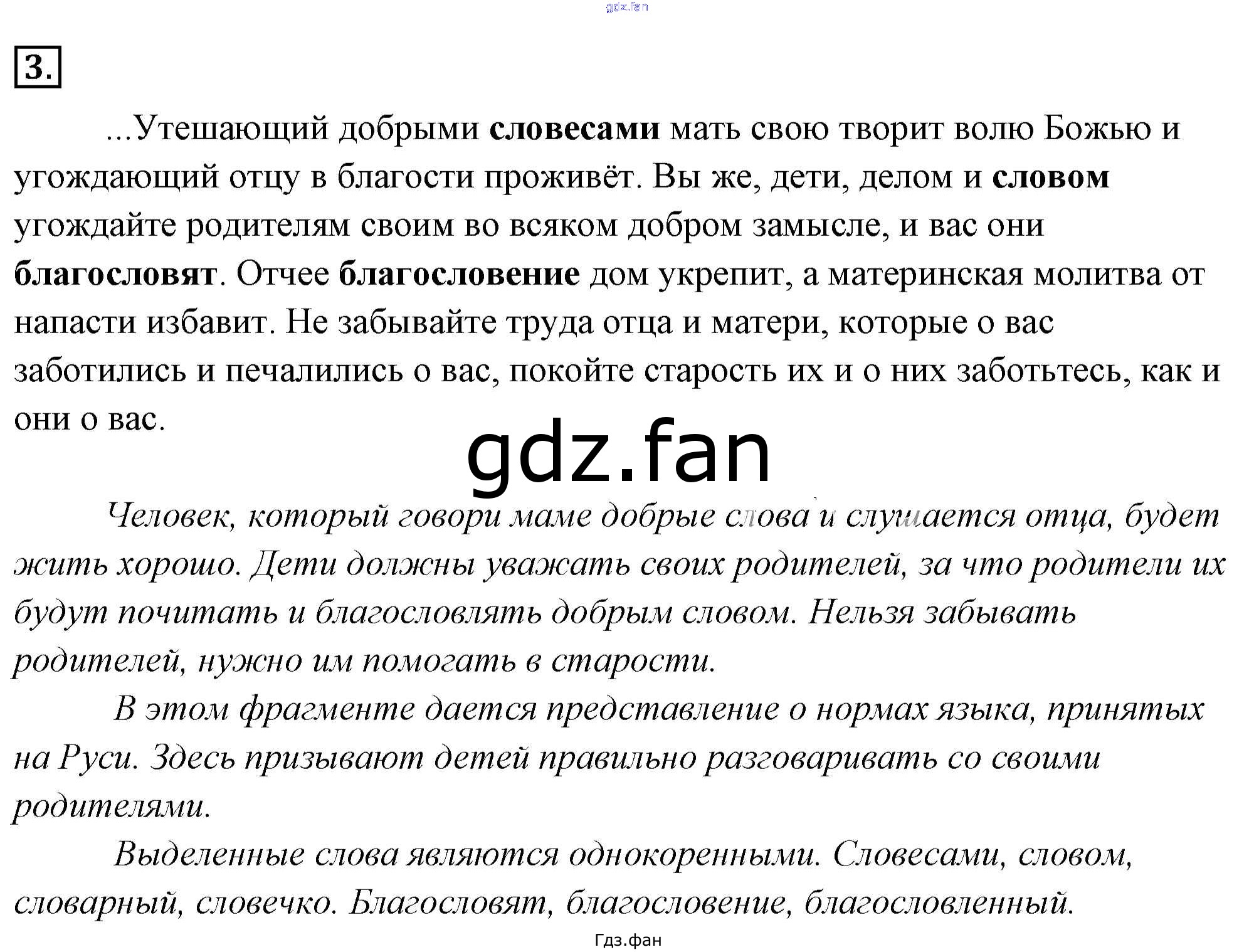 3.

...Утешающий добрыми словесами мать свою творит волю Божью и угождающий отцу в благости проживёт. Вы же, дети, делом и словом угождайте родителям своим во всяком добром замысле, и вас они благословят. Отчее благословение дом укрепит, а материнская молитва от напасти избавит. Не забывайте труда отца и матери, которые о вас заботились и печалились о вас, покойте старость их и о них заботьтесь, как и они о вас.

Человек, который говори маме добрые слова и слушается отца, будет жить хорошо. Дети должны уважать своих родителей, за что родители их будут почитать и благословлять добрым словом. Нельзя забывать родителей, нужно им помогать в старости.

В этом фрагменте дается представление о нормах языка, принятых на Руси. Здесь призывают детей правильно разговаривать со своими родителями.

Выделенные слова являются однокоренными. Словесами, словом, словарный, словечко. Благословят, благословение, благословленный.

Гдз.фан

gdz.fan